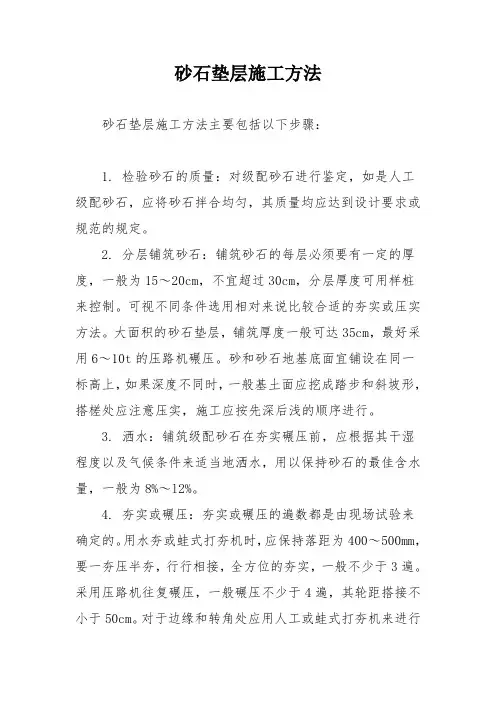 砂石垫层施工方法

砂石垫层施工方法主要包括以下步骤：

1. 检验砂石的质量：对级配砂石进行鉴定，如是人工级配砂石，应将砂石拌合均匀，其质量均应达到设计要求或规范的规定。

2. 分层铺筑砂石：铺筑砂石的每层必须要有一定的厚度，一般为15～20cm，不宜超过30cm，分层厚度可用样桩来控制。可视不同条件选用相对来说比较合适的夯实或压实方法。大面积的砂石垫层，铺筑厚度一般可达35cm，最好采用6～10t的压路机碾压。砂和砂石地基底面宜铺设在同一标高上，如果深度不同时，一般基土面应挖成踏步和斜坡形，搭槎处应注意压实，施工应按先深后浅的顺序进行。

3. 洒水：铺筑级配砂石在夯实碾压前，应根据其干湿程度以及气候条件来适当地洒水，用以保持砂石的最佳含水量，一般为8%～12%。

4. 夯实或碾压：夯实或碾压的遍数都是由现场试验来确定的。用水夯或蛙式打夯机时，应保持落距为400～500mm，要一夯压半夯，行行相接，全方位的夯实，一般不少于3遍。采用压路机往复碾压，一般碾压不少于4遍，其轮距搭接不小于50cm。对于边缘和转角处应用人工或蛙式打夯机来进行